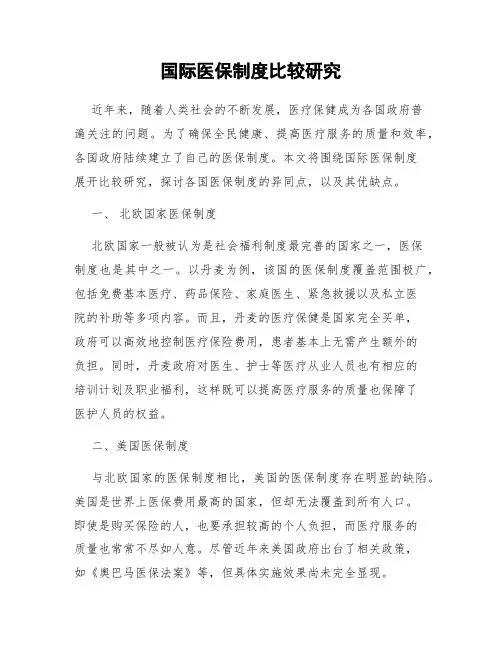 国际医保制度比较研究

近年来，随着人类社会的不断发展，医疗保健成为各国政府普遍关注的问题。为了确保全民健康、提高医疗服务的质量和效率，各国政府陆续建立了自己的医保制度。本文将围绕国际医保制度展开比较研究，探讨各国医保制度的异同点，以及其优缺点。

一、 北欧国家医保制度

北欧国家一般被认为是社会福利制度最完善的国家之一，医保制度也是其中之一。以丹麦为例，该国的医保制度覆盖范围极广，包括免费基本医疗、药品保险、家庭医生、紧急救援以及私立医院的补助等多项内容。而且，丹麦的医疗保健是国家完全买单，政府可以高效地控制医疗保险费用，患者基本上无需产生额外的负担。同时，丹麦政府对医生、护士等医疗从业人员也有相应的培训计划及职业福利，这样既可以提高医疗服务的质量也保障了医护人员的权益。

二、美国医保制度

与北欧国家的医保制度相比，美国的医保制度存在明显的缺陷。美国是世界上医保费用最高的国家，但却无法覆盖到所有人口。即使是购买保险的人，也要承担较高的个人负担，而医疗服务的质量也常常不尽如人意。尽管近年来美国政府出台了相关政策，如《奥巴马医保法案》等，但具体实施效果尚未完全显现。